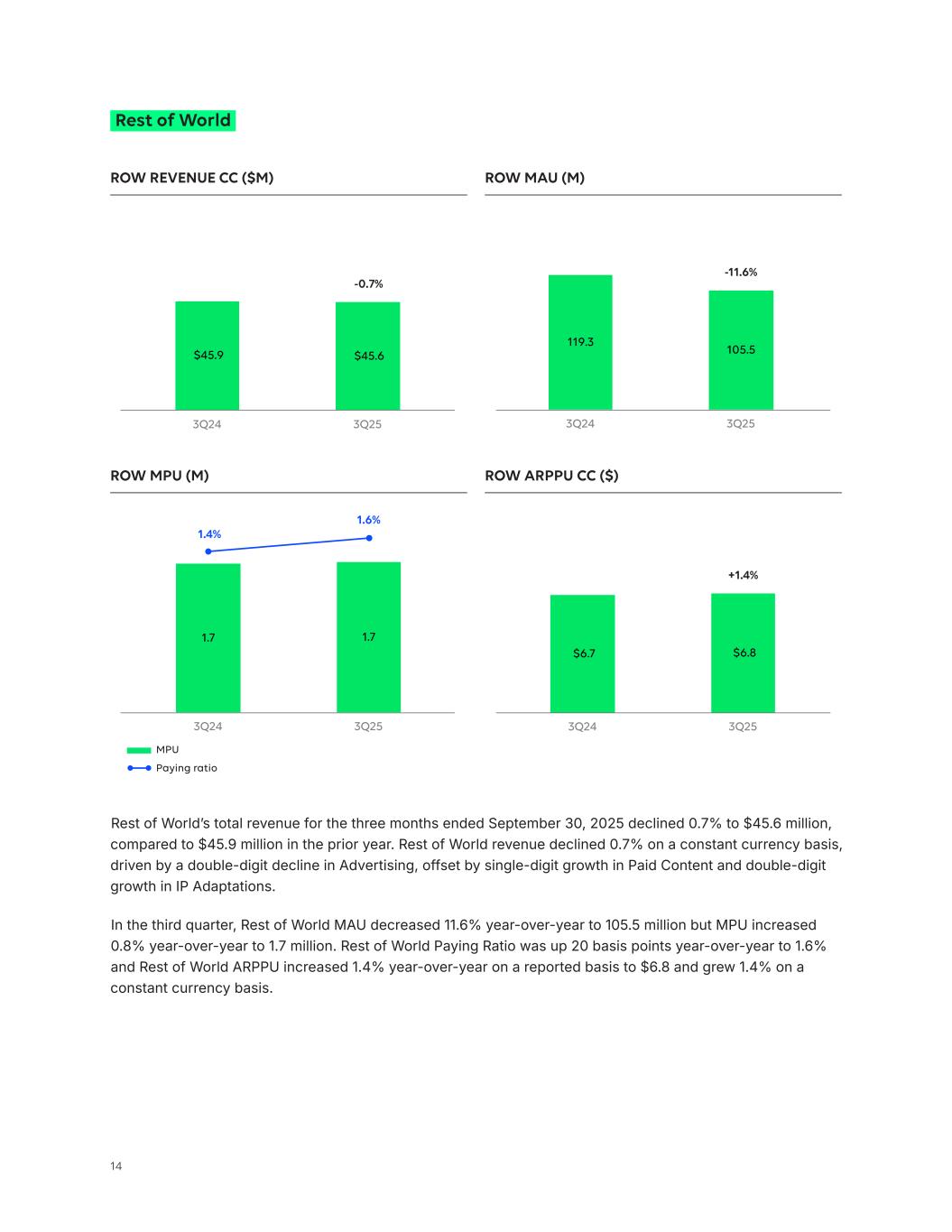 Rest of World

ROW REVENUE CC ($M)

-0.7%

$45.9

$45.6

3Q24

3Q25

ROW MAU (M)

-11.6%

119.3

105.5

3Q24

3Q25

ROW MPU (M)

1.4%

1.6%

1.7

1.7

3Q24

3Q25

MPU

Paying ratio

ROW ARPPU CC ($)

+1.4%

$6.7

$6.8

3Q24

3Q25

Rest of World's total revenue for the three months ended September 30, 2025 declined 0.7% to $45.6 million, compared to $45.9 million in the prior year. Rest of World revenue declined 0.7% on a constant currency basis, driven by a double-digit decline in Advertising, offset by single-digit growth in Paid Content and double-digit growth in IP Adaptations.

In the third quarter, Rest of World MAU decreased 11.6% year-over-year to 105.5 million but MPU increased 0.8% year-over-year to 1.7 million. Rest of World Paying Ratio was up 20 basis points year-over-year to 1.6% and Rest of World ARPPU increased 1.4% year-over-year on a reported basis to $6.8 and grew 1.4% on a constant currency basis.

14